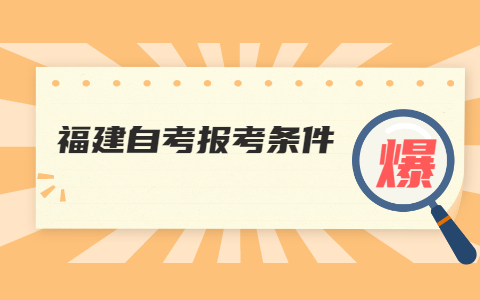 福建自考报考条件

爆